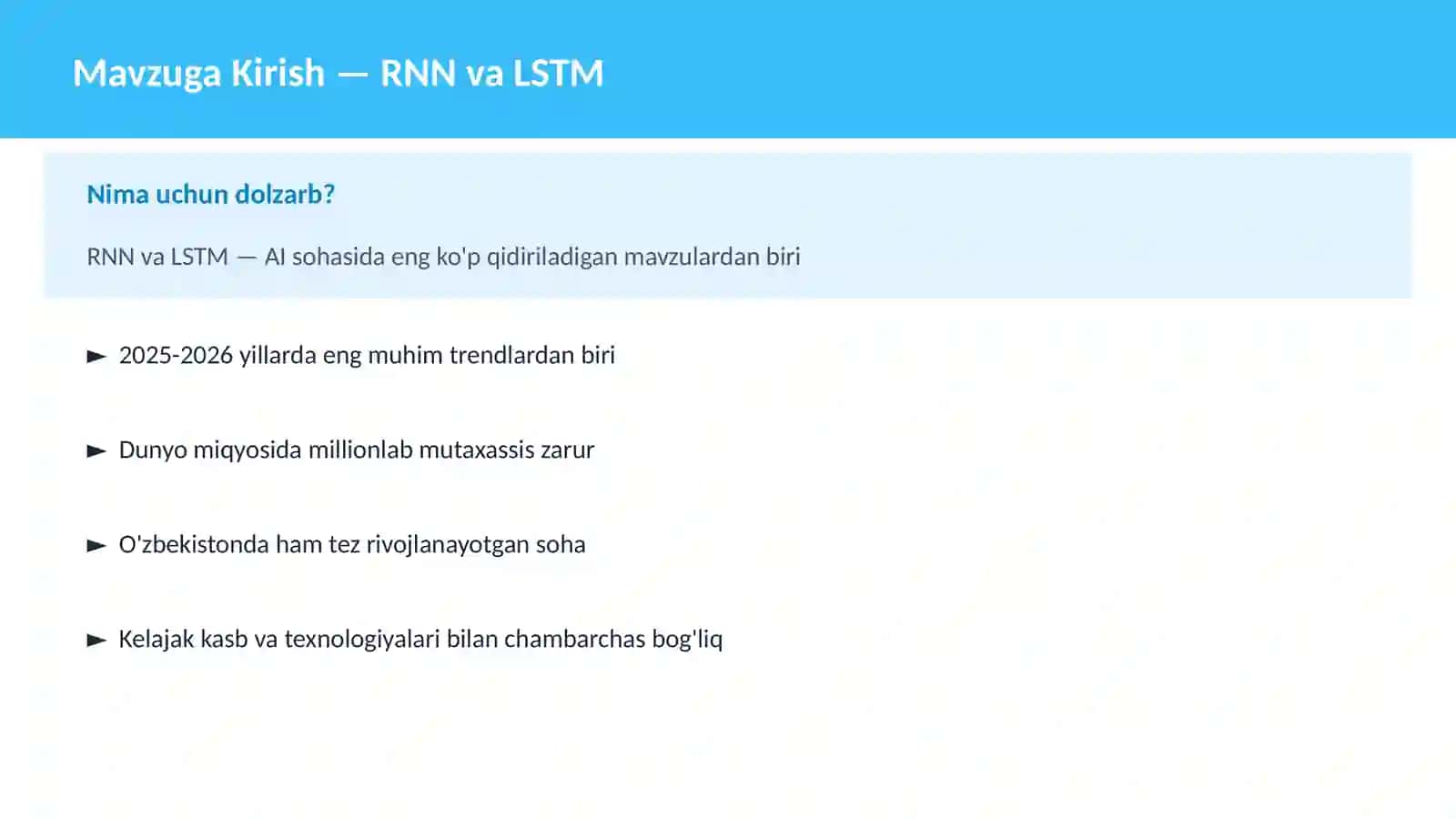 Mavzuga Kirish — RNN va LSTM

Nima uchun dolzarb?

RNN va LSTM — AI sohasida eng ko'p qidiriladigan mavzulardan biri

► 2025-2026 yillarda eng muhim trendlardan biri

► Dunyo miqyosida millionlab mutaxassis zarur

► O'zbekistonda ham tez rivojlanayotgan soha

► Kelajak kasb va texnologiyalari bilan chambarchas bog'liq